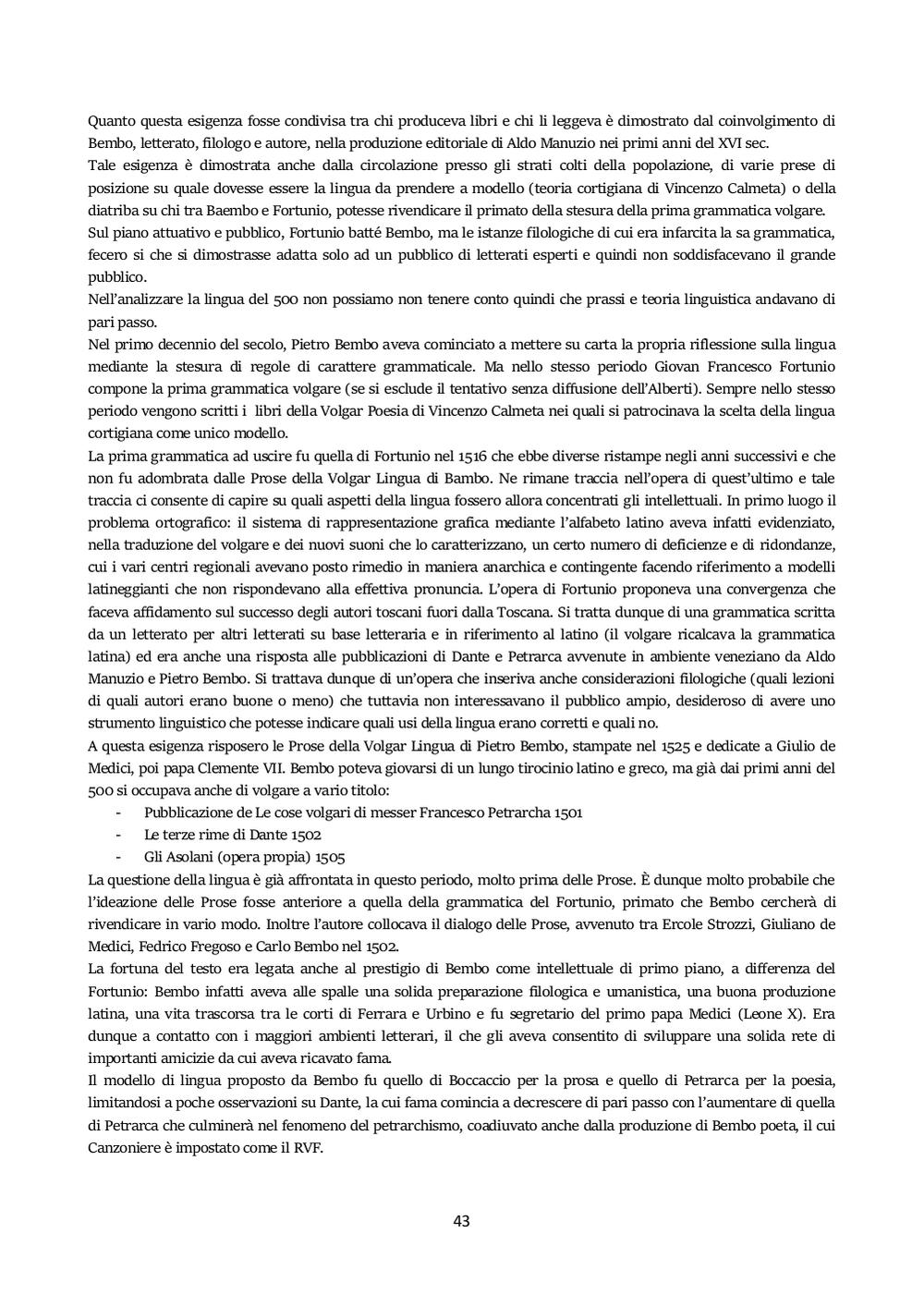 Quanto questa esigenza fosse condivisa tra chi produceva libri e chi li leggeva è dimostrato dal coinvolgimento di Bembo, letterato, filologo e autore, nella produzione editoriale di Aldo Manuzio nei primi anni del XVI sec.
Tale esigenza è dimostrata anche dalla circolazione presso gli strati colti della popolazione, di varie prese di posizione su quale dovesse essere la lingua da prendere a modello (teoria cortigiana di Vincenzo Calmeta) o della diatriba su chi tra Baembo e Fortunio, potesse rivendicare il primato della stesura della prima grammatica volgare.
Sul piano attuativo e pubblico, Fortunio batté Bembo, ma le istanze filologiche di cui era infarcita la sa grammatica, fecero si che si dimostrasse adatta solo ad un pubblico di letterati esperti e quindi non soddisfacevano il grande pubblico.
Nell'analizzare la lingua del 500 non possiamo non tenere conto quindi che prassi e teoria linguistica andavano di pari passo.
Nel primo decennio del secolo, Pietro Bembo aveva cominciato a mettere su carta la propria riflessione sulla lingua mediante la stesura di regole di carattere grammaticale. Ma nello stesso periodo Giovan Francesco Fortunio compone la prima grammatica volgare (se si esclude il tentativo senza diffusione dell'Alberti). Sempre nello stesso periodo vengono scritti i libri della Volgar Poesia di Vincenzo Calmeta nei quali si patrocinava la scelta della lingua cortigiana come unico modello.
La prima grammatica ad uscire fu quella di Fortunio nel 1516 che ebbe diverse ristampe negli anni successivi e che non fu adombrata dalle Prose della Volgar Lingua di Bambo. Ne rimane traccia nell'opera di quest'ultimo e tale traccia ci consente di capire su quali aspetti della lingua fossero allora concentrati gli intellettuali. In primo luogo il problema ortografico: il sistema di rappresentazione grafica mediante l'alfabeto latino aveva infatti evidenziato, nella traduzione del volgare e dei nuovi suoni che lo caratterizzano, un certo numero di deficienze e di ridondanze, cui i vari centri regionali avevano posto rimedio in maniera anarchica e contingente facendo riferimento a modelli latineggianti che non rispondevano alla effettiva pronuncia. L'opera di Fortunio proponeva una convergenza che faceva affidamento sul successo degli autori toscani fuori dalla Toscana. Si tratta dunque di una grammatica scritta da un letterato per altri letterati su base letteraria e in riferimento al latino (il volgare ricalcava la grammatica latina) ed era anche una risposta alle pubblicazioni di Dante e Petrarca avvenute in ambiente veneziano da Aldo Manuzio e Pietro Bembo. Si trattava dunque di un'opera che inseriva anche considerazioni filologiche (quali lezioni di quali autori erano buone o meno) che tuttavia non interessavano il pubblico ampio, desideroso di avere uno strumento linguistico che potesse indicare quali usi della lingua erano corretti e quali no.
A questa esigenza risposero le Prose della Volgar Lingua di Pietro Bembo, stampate nel 1525 e dedicate a Giulio de Medici, poi papa Clemente VII. Bembo poteva giovarsi di un lungo tirocinio latino e greco, ma già dai primi anni del 500 si occupava anche di volgare a vario titolo:
- Pubblicazione de Le cose volgari di messer Francesco Petrarcha 1501
- Le terze rime di Dante 1502
- Gli Asolani (opera propia) 1505
La questione della lingua è già affrontata in questo periodo, molto prima delle Prose. È dunque molto probabile che l'ideazione delle Prose fosse anteriore a quella della grammatica del Fortunio, primato che Bembo cercherà di rivendicare in vario modo. Inoltre l'autore collocava il dialogo delle Prose, avvenuto tra Ercole Strozzi, Giuliano de Medici, Fedrico Fregoso e Carlo Bembo nel 1502.
La fortuna del testo era legata anche al prestigio di Bembo come intellettuale di primo piano, a differenza del Fortunio: Bembo infatti aveva alle spalle una solida preparazione filologica e umanistica, una buona produzione latina, una vita trascorsa tra le corti di Ferrara e Urbino e fu segretario del primo papa Medici (Leone X). Era dunque a contatto con i maggiori ambienti letterari, il che gli aveva consentito di sviluppare una solida rete di importanti amicizie da cui aveva ricavato fama.
Il modello di lingua proposto da Bembo fu quello di Boccaccio per la prosa e quello di Petrarca per la poesia, limitandosi a poche osservazioni su Dante, la cui fama comincia a decrescere di pari passo con l'aumentare di quella di Petrarca che culminerà nel fenomeno del petrarchismo, coadiuvato anche dalla produzione di Bembo poeta, il cui Canzoniere è impostato come il RVF.

43